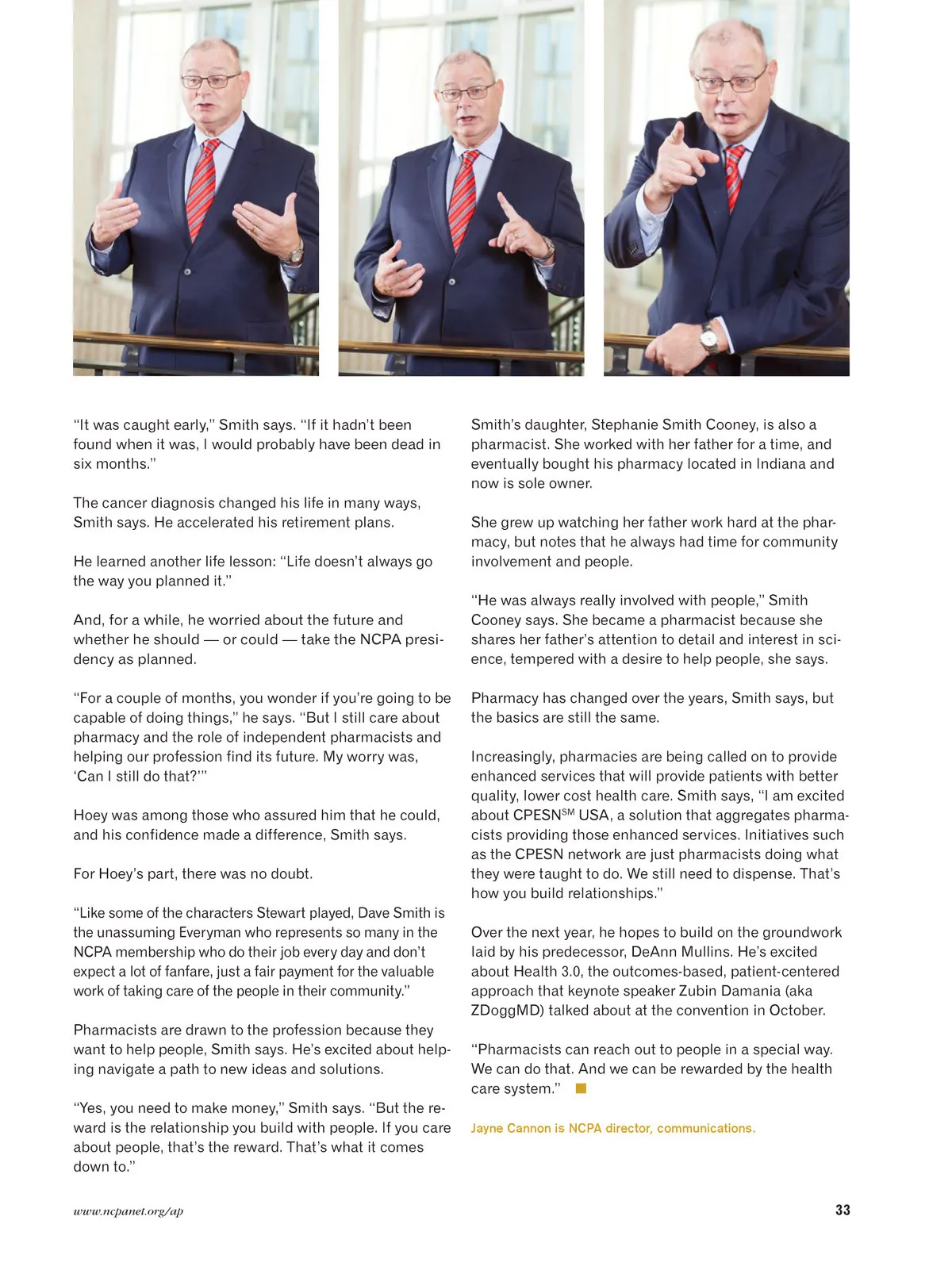 "It was caught early," Smith says. "If it hadn't been found when it was, I would probably have been dead in six months."

The cancer diagnosis changed his life in many ways, Smith says. He accelerated his retirement plans.

He learned another life lesson: "Life doesn't always go the way you planned it."

And, for a while, he worried about the future and whether he should — or could — take the NCPA presidency as planned.

"For a couple of months, you wonder if you're going to be capable of doing things," he says. "But I still care about pharmacy and the role of independent pharmacists and helping our profession find its future. My worry was, 'Can I still do that?'"

Hoey was among those who assured him that he could, and his confidence made a difference, Smith says.

For Hoey's part, there was no doubt.

"Like some of the characters Stewart played, Dave Smith is the unassuming Everyman who represents so many in the NCPA membership who do their job every day and don't expect a lot of fanfare, just a fair payment for the valuable work of taking care of the people in their community."

Pharmacists are drawn to the profession because they want to help people, Smith says. He's excited about helping navigate a path to new ideas and solutions.

"Yes, you need to make money," Smith says. "But the reward is the relationship you build with people. If you care about people, that's the reward. That's what it comes down to."

Smith's daughter, Stephanie Smith Cooney, is also a pharmacist. She worked with her father for a time, and eventually bought his pharmacy located in Indiana and now is sole owner.

She grew up watching her father work hard at the pharmacy, but notes that he always had time for community involvement and people.

"He was always really involved with people," Smith Cooney says. She became a pharmacist because she shares her father's attention to detail and interest in science, tempered with a desire to help people, she says.

Pharmacy has changed over the years, Smith says, but the basics are still the same.

Increasingly, pharmacies are being called on to provide enhanced services that will provide patients with better quality, lower cost health care. Smith says, "I am excited about CPESN$^{SM}$ USA, a solution that aggregates pharmacists providing those enhanced services. Initiatives such as the CPESN network are just pharmacists doing what they were taught to do. We still need to dispense. That's how you build relationships."

Over the next year, he hopes to build on the groundwork laid by his predecessor, DeAnn Mullins. He's excited about Health 3.0, the outcomes-based, patient-centered approach that keynote speaker Zubin Damania (aka ZDoggMD) talked about at the convention in October.

"Pharmacists can reach out to people in a special way. We can do that. And we can be rewarded by the health care system."

Jayne Cannon is NCPA director, communications.

www.ncpanet.org/ap

33